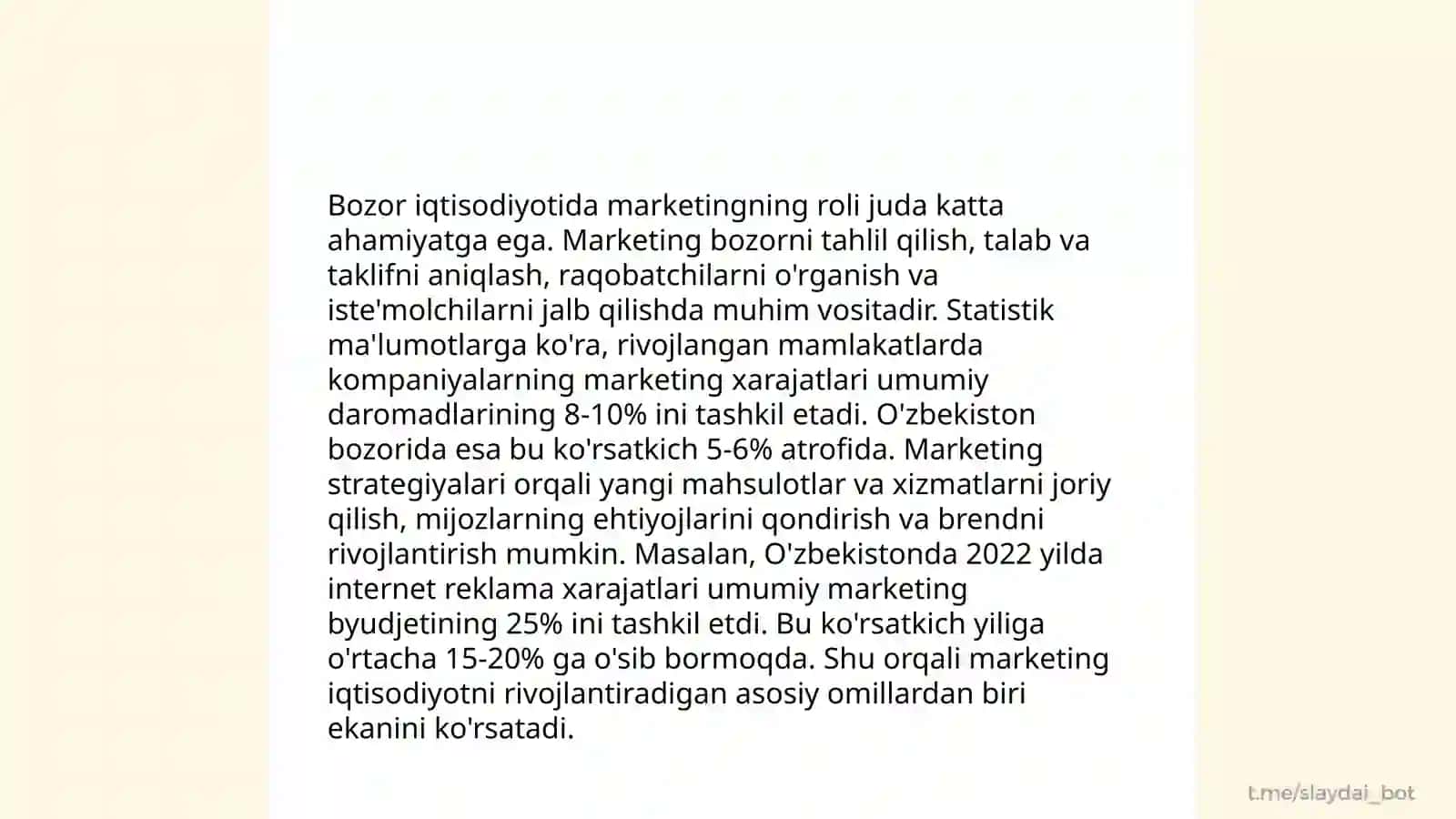 Bozor iqtisodiyotida marketingning roli juda katta ahamiyatga ega. Marketing bozorni tahlil qilish, talab va taklifni aniqlash, raqobatchilarni o'rganish va iste'molchilarni jalb qilishda muhim vositadir. Statistik ma'lumotlarga ko'ra, rivojlangan mamlakatlarda kompaniyalarning marketing xarajatlari umumiy daromadlarining 8-10% ini tashkil etadi. O'zbekiston bozorida esa bu ko'rsatkich 5-6% atrofida. Marketing strategiyalari orqali yangi mahsulotlar va xizmatlarni joriy qilish, mijozlarning ehtiyojlarini qondirish va brendni rivojlantirish mumkin. Masalan, O'zbekistonda 2022 yilda internet reklama xarajatlari umumiy marketing byudjetining 25% ini tashkil etdi. Bu ko'rsatkich yiliga o'rtacha 15-20% ga o'sib bormoqda. Shu orqali marketing iqtisodiyotni rivojlantiradigan asosiy omillardan biri ekanini ko'rsatadi.

t.me/slaydai_bot